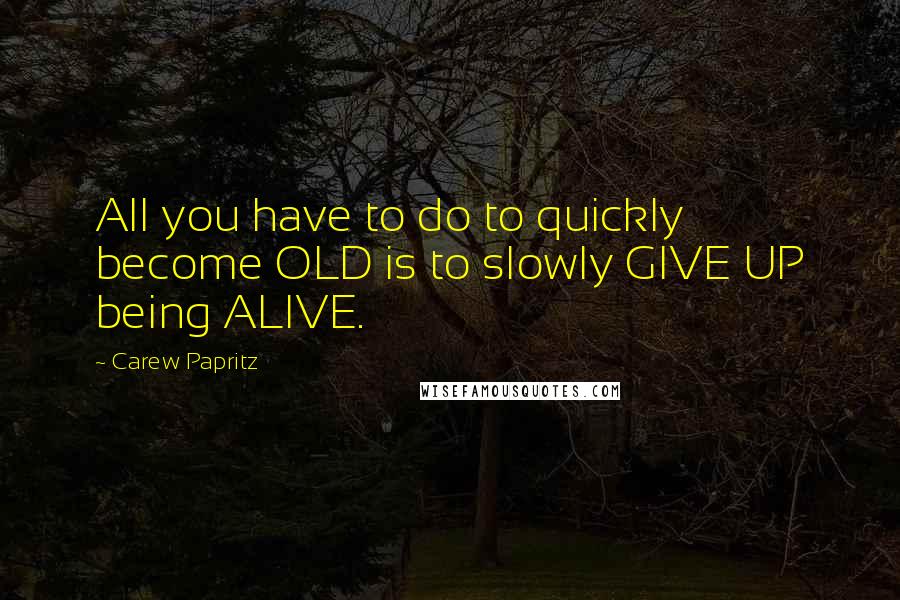 All you have to do to quickly become OLD is to slowly GIVE UP being ALIVE.

~ Carew Papritz

WISEFAMOUSQUOTES.COM